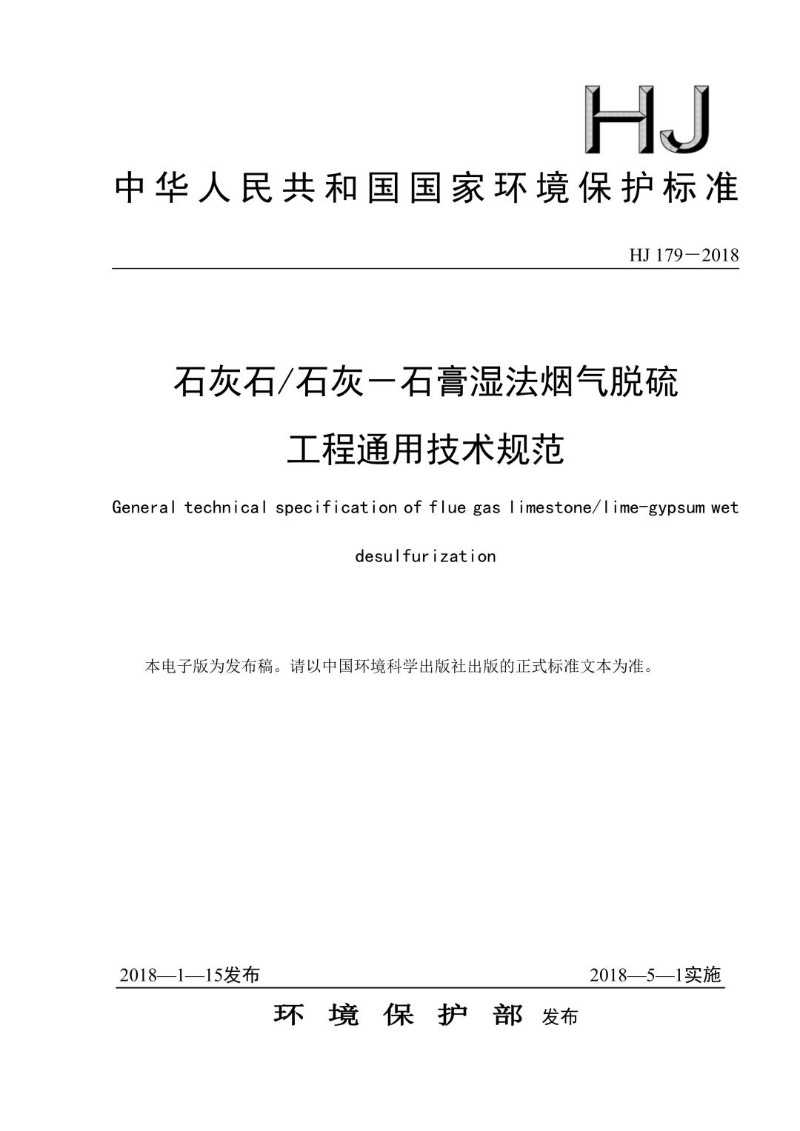 HJ

中华人民共和国国家环境保护标准

HJ 179－2018

石灰石/石灰－石膏湿法烟气脱硫

工程通用技术规范

General technical specification of flue gas limestone/lime-gypsum wet desulfurization

本电子版为发布稿。请以中国环境科学出版社出版的正式标准文本为准。

2018—1—15发布　　2018—5—1实施

环　境　保　护　部　发布